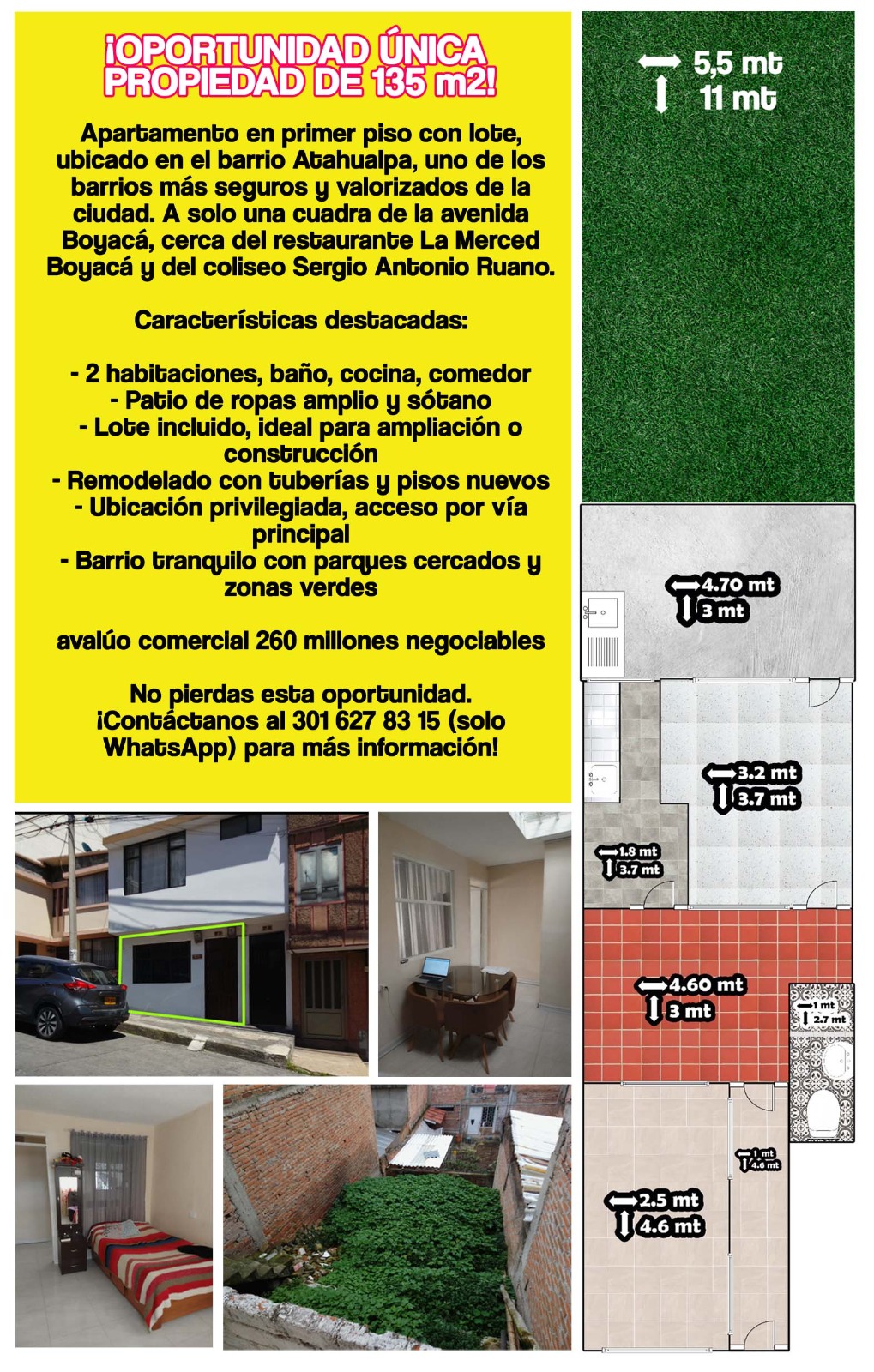 ¡OPORTUNIDAD ÚNICA PROPIEDAD DE 135 m2!

Apartamento en primer piso con lote, ubicado en el barrio Atahualpa, uno de los barrios más seguros y valorizados de la ciudad. A solo una cuadra de la avenida Boyacá, cerca del restaurante La Merced Boyacá y del coliseo Sergio Antonio Ruano.

Características destacadas:

- 2 habitaciones, baño, cocina, comedor
- Patio de ropas amplio y sótano
- Lote incluido, ideal para ampliación o construcción
- Remodelado con tuberías y pisos nuevos
- Ubicación privilegiada, acceso por vía principal
- Barrio tranquilo con parques cercados y zonas verdes

avalúo comercial 260 millones negociables

No pierdas esta oportunidad. ¡Contáctanos al 301 627 83 15 (solo WhatsApp) para más información!

5,5 mt
11 mt

4.70 mt
3 mt

3.2 mt
3.7 mt

1.8 mt
3.7 mt

4.60 mt
3 mt

1 mt
2.7 mt

1 mt
4.6 mt

2.5 mt
4.6 mt